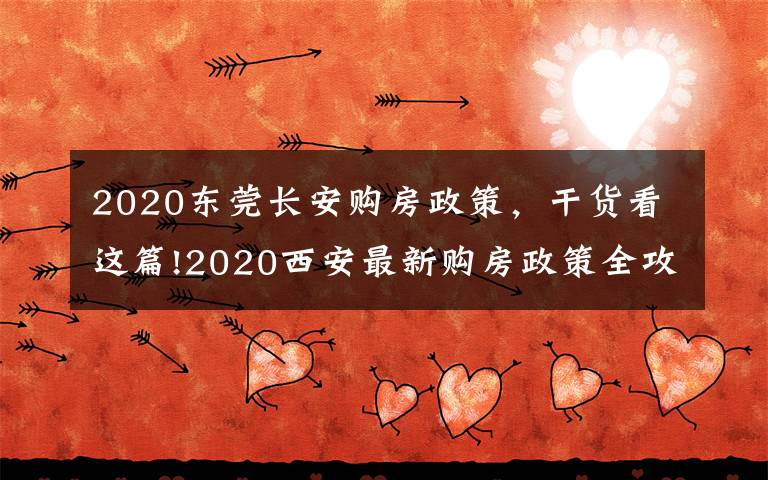 2020东莞长安购房政策，干货看这篇!2020西安最新购房政策全攻